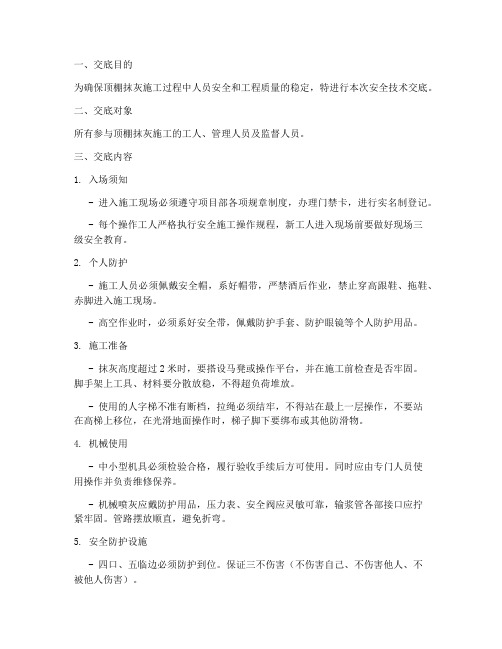 一、交底目的

为确保顶棚抹灰施工过程中人员安全和工程质量的稳定，特进行本次安全技术交底。

二、交底对象

所有参与顶棚抹灰施工的工人、管理人员及监督人员。

三、交底内容

1. 入场须知

- 进入施工现场必须遵守项目部各项规章制度，办理门禁卡，进行实名制登记。

- 每个操作工人严格执行安全施工操作规程，新工人进入现场前要做好现场三级安全教育。

2. 个人防护

- 施工人员必须佩戴安全帽，系好帽带，严禁酒后作业，禁止穿高跟鞋、拖鞋、赤脚进入施工现场。

- 高空作业时，必须系好安全带，佩戴防护手套、防护眼镜等个人防护用品。

3. 施工准备

- 抹灰高度超过 2 米时，要搭设马凳或操作平台，并在施工前检查是否牢固。脚手架上工具、材料要分散放稳，不得超负荷堆放。

- 使用的人字梯不准有断档，拉绳必须结牢，不得站在最上一层操作，不要站在高梯上移位，在光滑地面操作时，梯子脚下要绑布或其他防滑物。

4. 机械使用

- 中小型机具必须检验合格，履行验收手续后方可使用。同时应由专门人员使用操作并负责维修保养。

- 机械喷灰应戴防护用品，压力表、安全阀应灵敏可靠，输浆管各部接口应拧紧牢固。管路摆放顺直，避免折弯。

5. 安全防护设施

- 四口、五临边必须防护到位。保证三不伤害（不伤害自己、不伤害他人、不被他人伤害）。